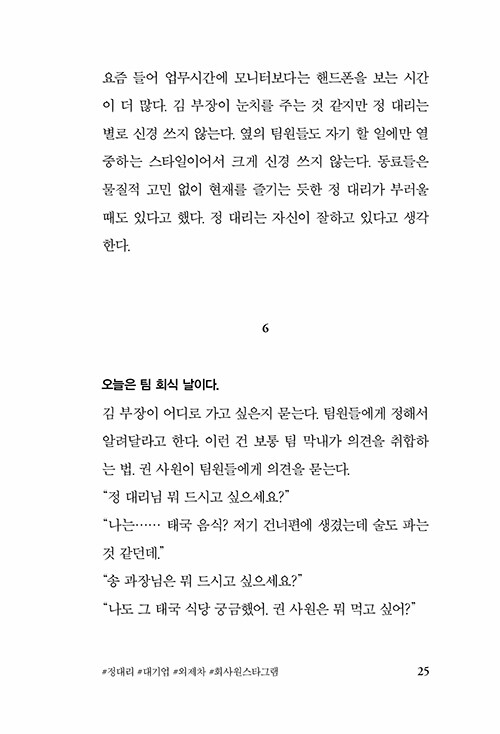 요즘 들어 업무시간에 모니터보다는 핸드폰을 보는 시간이 더 많다. 김 부장이 눈치를 주는 것 같지만 정 대리는 별로 신경 쓰지 않는다. 옆의 팀원들도 자기 할 일에만 열중하는 스타일이어서 크게 신경 쓰지 않는다. 동료들은 물질적 고민 없이 현재를 즐기는 듯한 정 대리가 부러울 때도 있다고 했다. 정 대리는 자신이 잘하고 있다고 생각한다.

6

오늘은 팀 회식 날이다.

김 부장이 어디로 가고 싶은지 묻는다. 팀원들에게 정해서 알려달라고 한다. 이런 건 보통 팀 막내가 의견을 취합하는 법. 권 사원이 팀원들에게 의견을 묻는다.

"정 대리님 뭐 드시고 싶으세요?"

"나는…… 태국 음식? 저기 건너편에 생겼는데 술도 파는 것 같던데."

"송 과장님은 뭐 드시고 싶으세요?"

"나도 그 태국 식당 궁금했어. 권 사원은 뭐 먹고 싶어?"

#정대리 #대기업 #외제차 #회사원스타그램 25